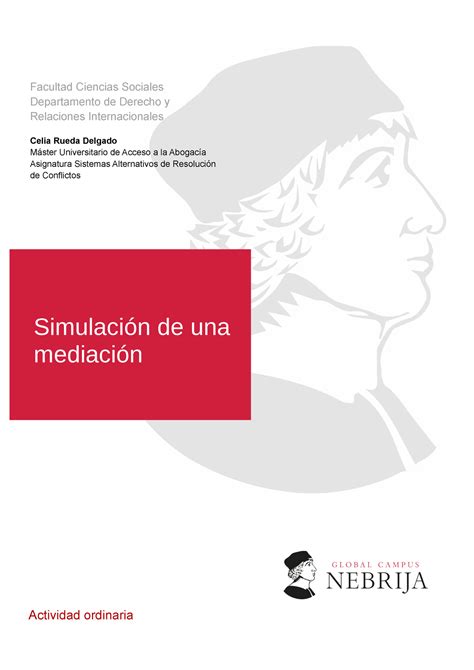 Facultad Ciencias Sociales
Departamento de Derecho y Relaciones Internacionales

Celia Rueda Delgado
Máster Universitario de Acceso a la Abogacía
Asignatura Sistemas Alternativos de Resolución de Conflictos

Simulación de una mediación

GLOBAL CAMPUS
NEBRIJA

Actividad ordinaria